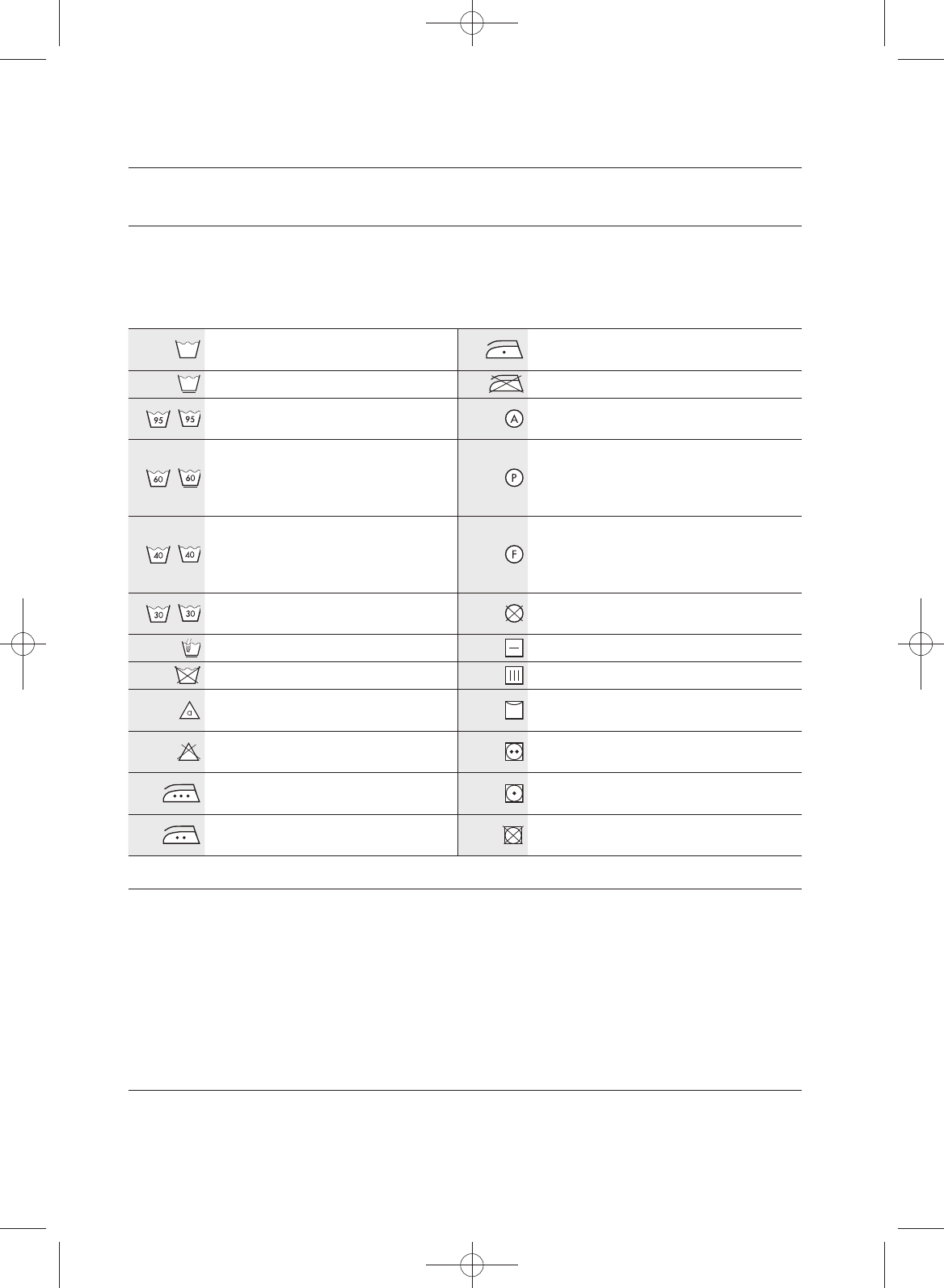 95 95

60 60

40 40

30 30

A

P

F